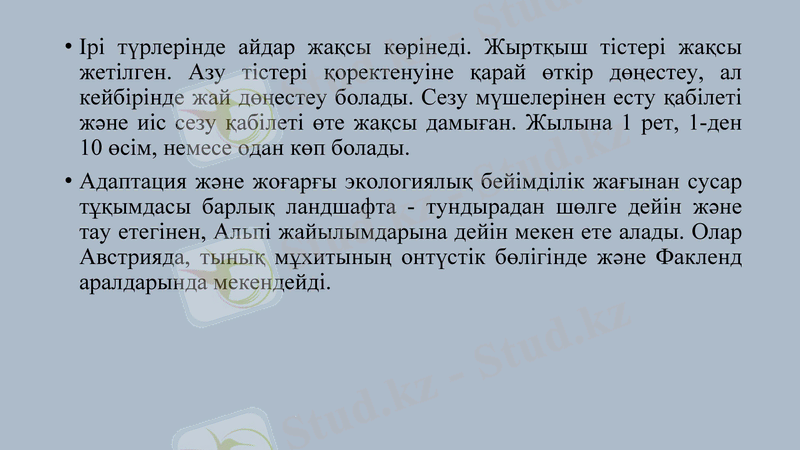 • Ірі түрлерінде айдар жақсы көрінеді. Жыртқыш тістері жақсы жетілген. Азу тістері қоректенуіне қарай өткір дөңестеу, ал кейбірінде жай дөңестеу болады. Сезу мүшелерінен есту қабілеті және иіс сезу қабілеті өте жақсы дамыған. Жылына 1 рет, 1-ден 10 өсім, немесе одан көп болады.

• Адаптация және жоғарғы экологиялық бейімділік жағынан сусар тұқымдасы барлық ландшафта - тундырадан шөлге дейін және тау етегінен, Альпі жайылымдарына дейін мекен ете алады. Олар Австрияда, тынық мұхитының онтүстік бөлігінде және Факленд аралдарында мекендейді.

Stud.kz - Stud.kz